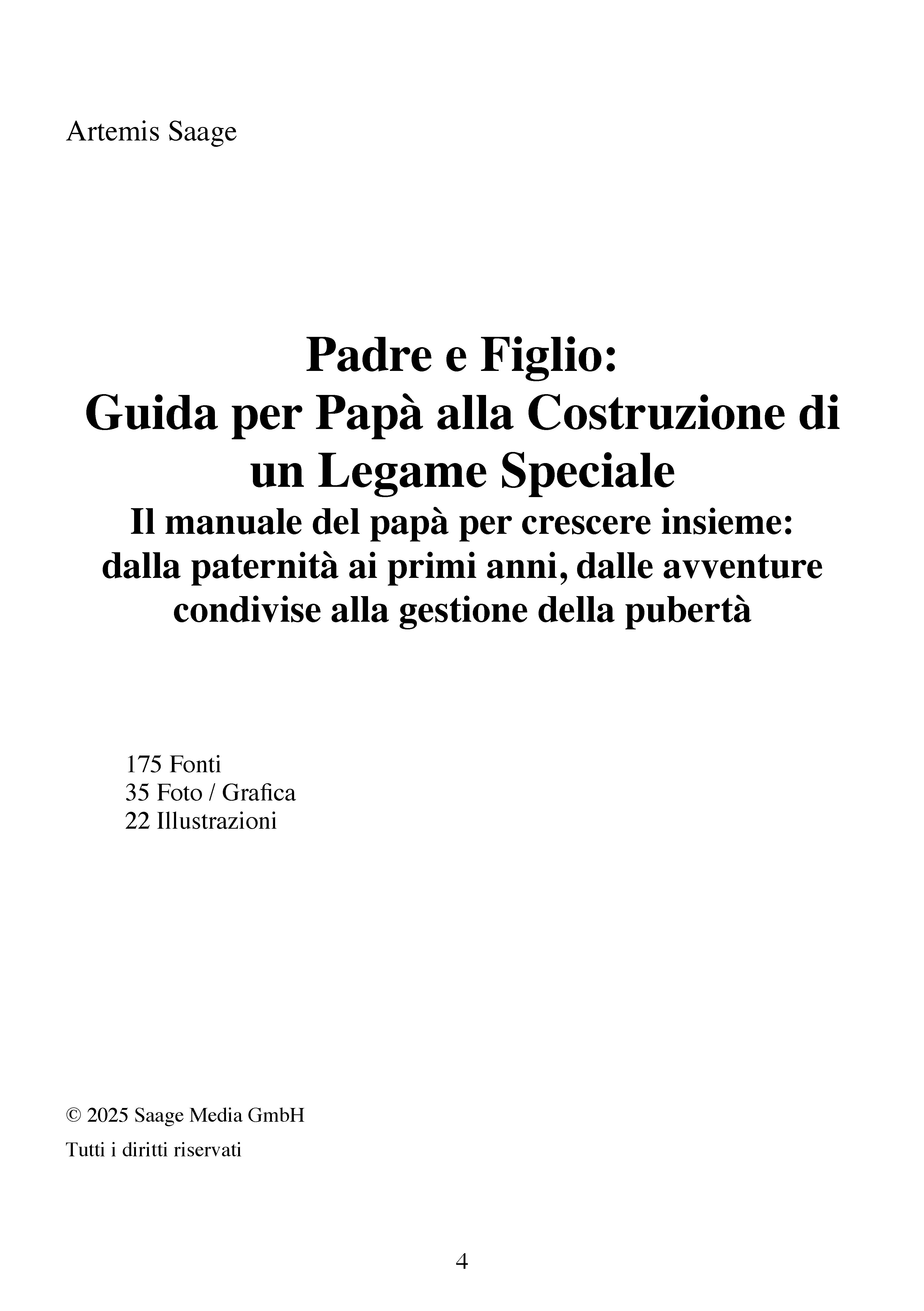 Artemis Saage

Padre e Figlio:
Guida per Papà alla Costruzione di un Legame Speciale
Il manuale del papà per crescere insieme: dalla paternità ai primi anni, dalle avventure condivise alla gestione della pubertà

175 Fonti
35 Foto / Grafica
22 Illustrazioni

© 2025 Saage Media GmbH

Tutti i diritti riservati

4